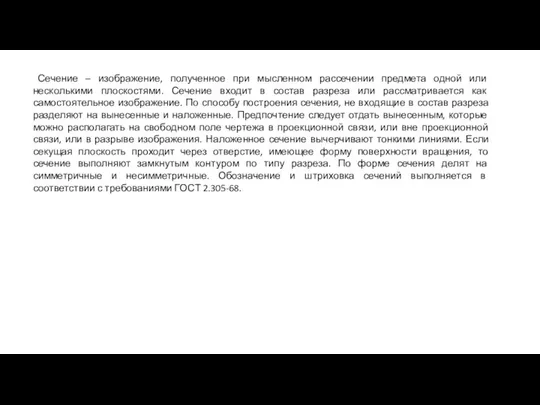 Сечение – изображение, полученное при мысленном рассечении предмета одной или несколькими плоскостями. Сечение входит в состав разреза или рассматривается как самостоятельное изображение. По способу построения сечения, не входящие в состав разреза разделяют на вынесенные и наложенные. Предпочтение следует отдать вынесенным, которые можно располагать на свободном поле чертежа в проекционной связи, или вне проекционной связи, или в разрыве изображения. Наложенное сечение вычерчивают тонкими линиями. Если секущая плоскость проходит через отверстие, имеющее форму поверхности вращения, то сечение выполняют замкнутым контуром по типу разреза. По форме сечения делят на симметричные и несимметричные. Обозначение и штриховка сечений выполняется в соответствии с требованиями ГОСТ 2.305-68.